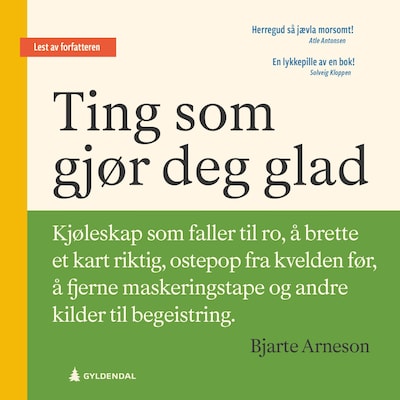 Lest av forfatteren

Herregud så jævla morsomt!
Atle Antonsen

En lykkepille av en bok!
Solveig Kloppen

Ting som gjør deg glad

Kjøleskap som faller til ro, å brette et kart riktig, ostepop fra kvelden før, å fjerne maskeringstape og andre kilder til begeistring.

Bjarte Arneson

GYLDENDAL